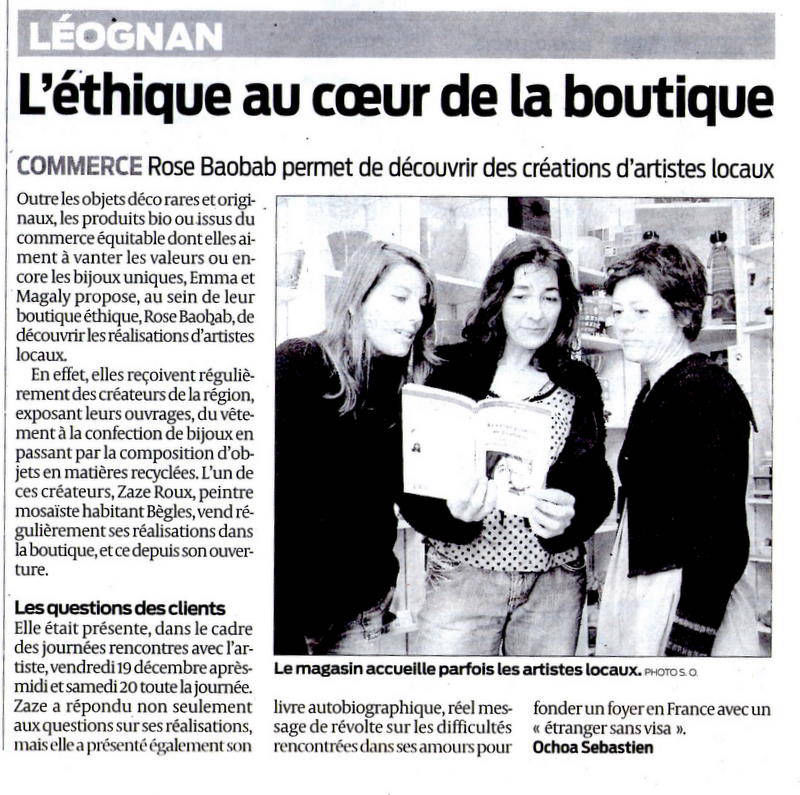 LÉOGNAN

L'éthique au cœur de la boutique

COMMERCE Rose Baobab permet de découvrir des créations d'artistes locaux

Outre les objets déco rares et originaux, les produits bio ou issus du commerce équitable dont elles aiment à vanter les valeurs ou encore les bijoux uniques, Emma et Magaly propose, au sein de leur boutique éthique, Rose Baobab, de découvrir les réalisations d'artistes locaux.

En effet, elles reçoivent régulièrement des créateurs de la région, exposant leurs ouvrages, du vêtement à la confection de bijoux en passant par la composition d'objets en matières recyclées. L'un de ces créateurs, Zaze Roux, peintre mosaïste habitant Bègles, vend régulièrement ses réalisations dans la boutique, et ce depuis son ouverture.

Les questions des clients

Elle était présente, dans le cadre des journées rencontres avec l'artiste, vendredi 19 décembre après-midi et samedi 20 toute la journée. Zaze a répondu non seulement aux questions sur ses réalisations, mais elle a présenté également son livre autobiographique, réel message de révolte sur les difficultés rencontrées dans ses amours pour fonder un foyer en France avec un « étranger sans visa ».

Ochoa Sebastien

Le magasin accueille parfois les artistes locaux. PHOTO S. O.